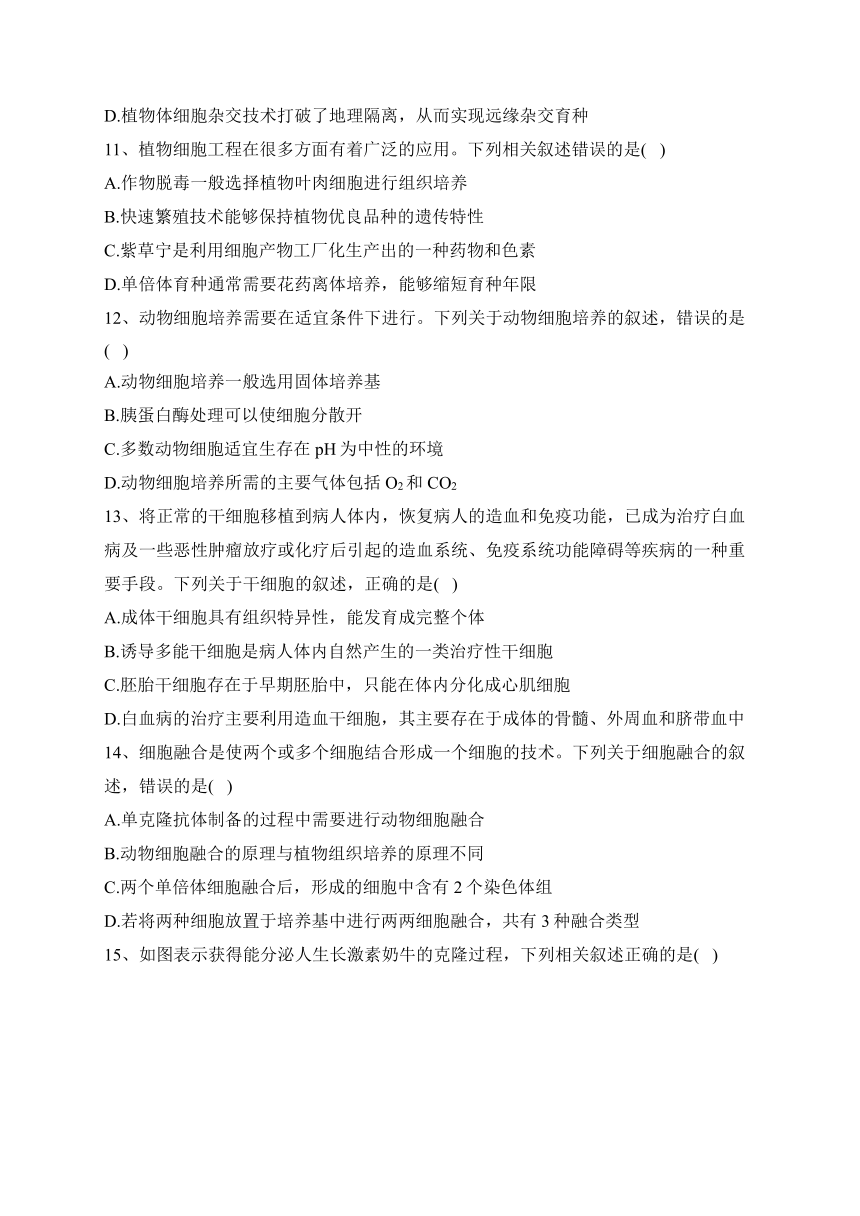 D.植物体细胞杂交技术打破了地理隔离，从而实现远缘杂交育种

11、植物细胞工程在很多方面有着广泛的应用。下列相关叙述错误的是( )

A.作物脱毒一般选择植物叶肉细胞进行组织培养

B.快速繁殖技术能够保持植物优良品种的遗传特性

C.紫草宁是利用细胞产物工厂化生产出的一种药物和色素

D.单倍体育种通常需要花药离体培养，能够缩短育种年限

12、动物细胞培养需要在适宜条件下进行。下列关于动物细胞培养的叙述，错误的是( )

A.动物细胞培养一般选用固体培养基

B.胰蛋白酶处理可以使细胞分散开

C.多数动物细胞适宜生存在 pH 为中性的环境

D.动物细胞培养所需的主要气体包括 $O_2$ 和 $CO_2$

13、将正常的干细胞移植到病人体内，恢复病人的造血和免疫功能，已成为治疗白血病及一些恶性肿瘤放疗或化疗后引起的造血系统、免疫系统功能障碍等疾病的一种重要手段。下列关于干细胞的叙述，正确的是( )

A.成体干细胞具有组织特异性，能发育成完整个体

B.诱导多能干细胞是病人体内自然产生的一类治疗性干细胞

C.胚胎干细胞存在于早期胚胎中，只能在体内分化成心肌细胞

D.白血病的治疗主要利用造血干细胞，其主要存在于成体的骨髓、外周血和脐带血中

14、细胞融合是使两个或多个细胞结合形成一个细胞的技术。下列关于细胞融合的叙述，错误的是( )

A.单克隆抗体制备的过程中需要进行动物细胞融合

B.动物细胞融合的原理与植物组织培养的原理不同

C.两个单倍体细胞融合后，形成的细胞中含有 2 个染色体组

D.若将两种细胞放置于培养基中进行两两细胞融合，共有 3 种融合类型

15、如图表示获得能分泌人生长激素奶牛的克隆过程，下列相关叙述正确的是( )